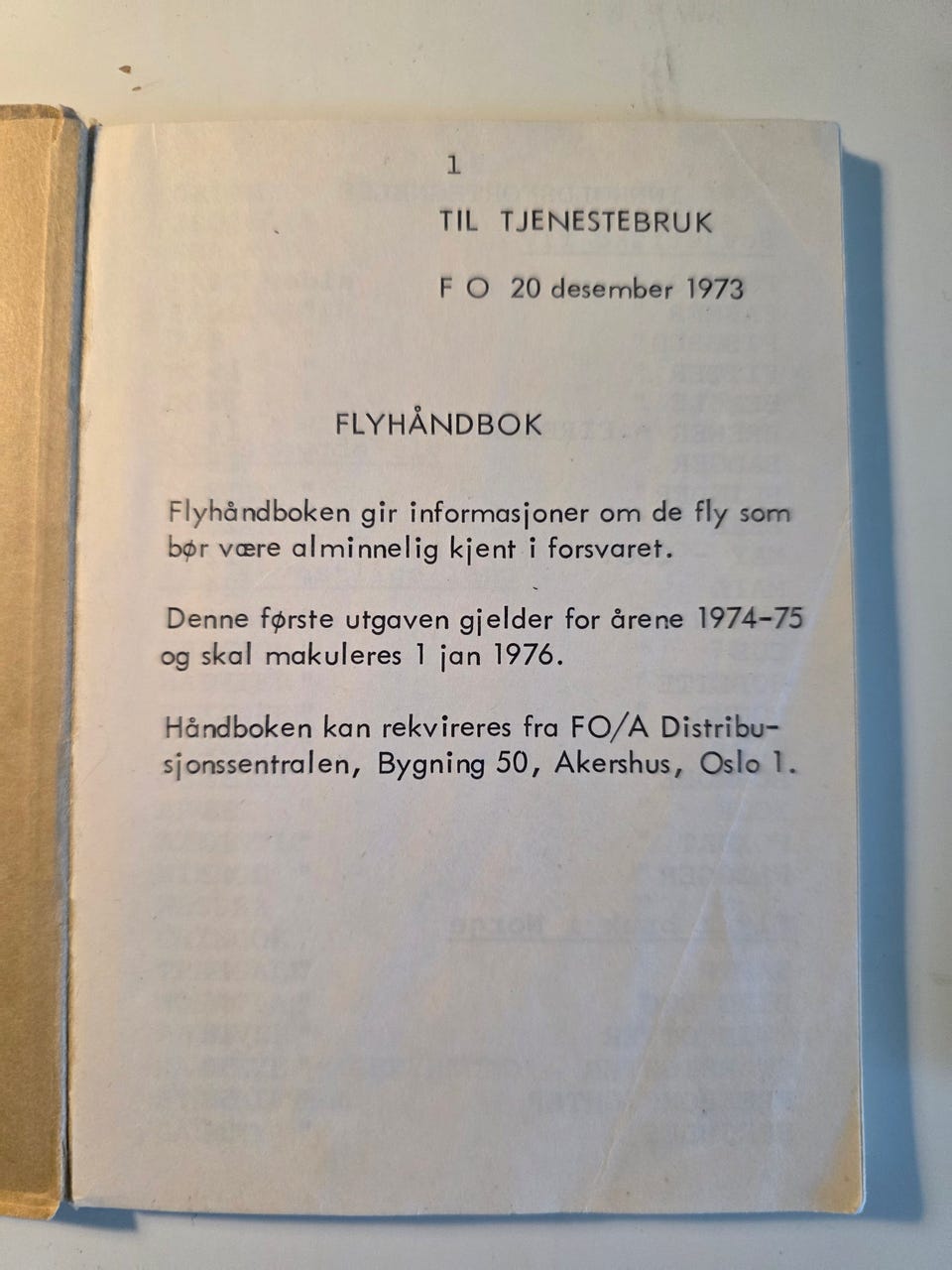 1

TIL TJENESTEBRUK

F O 20 desember 1973

FLYHÅNDBOK

Flyhåndboken gir informasjoner om de fly som bør være alminnelig kjent i forsvaret.

Denne første utgaven gjelder for årene 1974-75 og skal makuleres 1 jan 1976.

Håndboken kan rekvireres fra FO/A Distribusjonssentralen, Bygning 50, Akershus, Oslo 1.